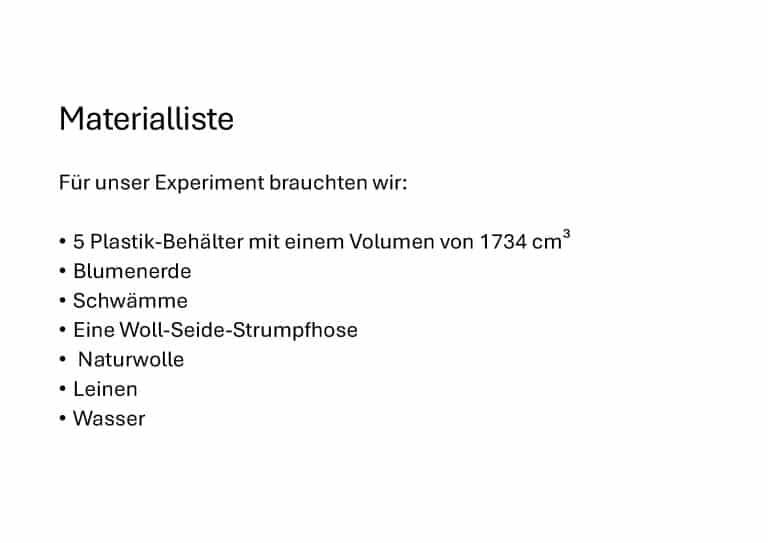 Materialliste

Für unser Experiment brauchten wir:

• 5 Plastik-Behälter mit einem Volumen von 1734 $cm^3$
• Blumenerde
• Schwämme
• Eine Woll-Seide-Strumpfhose
• Naturwolle
• Leinen
• Wasser